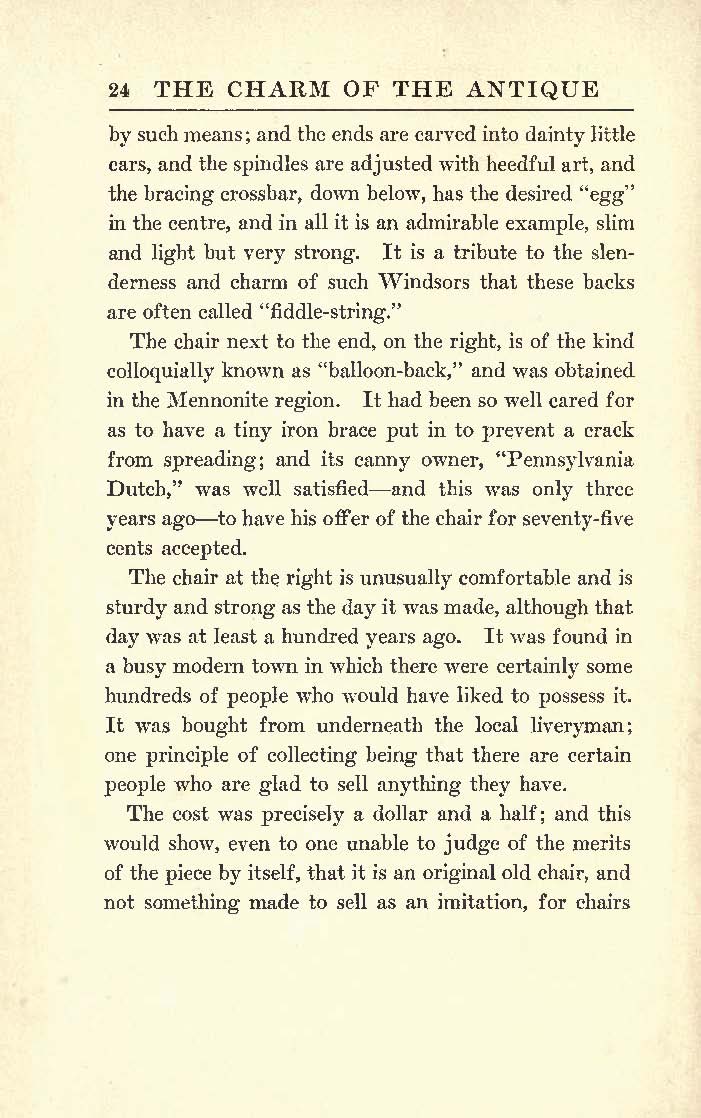 24 THE CHARM OF THE ANTIQUE

by such means; and the ends are carved into dainty little ears, and the spindles are adjusted with heedful art, and the bracing crossbar, down below, has the desired "egg" in the centre, and in all it is an admirable example, slim and light but very strong. It is a tribute to the slenderness and charm of such Windsors that these backs are often called "fiddle-string."

The chair next to the end, on the right, is of the kind colloquially known as "balloon-back," and was obtained in the Mennonite region. It had been so well cared for as to have a tiny iron brace put in to prevent a crack from spreading; and its canny owner, "Pennsylvania Dutch," was well satisfied—and this was only three years ago—to have his offer of the chair for seventy-five cents accepted.

The chair at the right is unusually comfortable and is sturdy and strong as the day it was made, although that day was at least a hundred years ago. It was found in a busy modern town in which there were certainly some hundreds of people who would have liked to possess it. It was bought from underneath the local liveryman; one principle of collecting being that there are certain people who are glad to sell anything they have.

The cost was precisely a dollar and a half; and this would show, even to one unable to judge of the merits of the piece by itself, that it is an original old chair, and not something made to sell as an imitation, for chairs